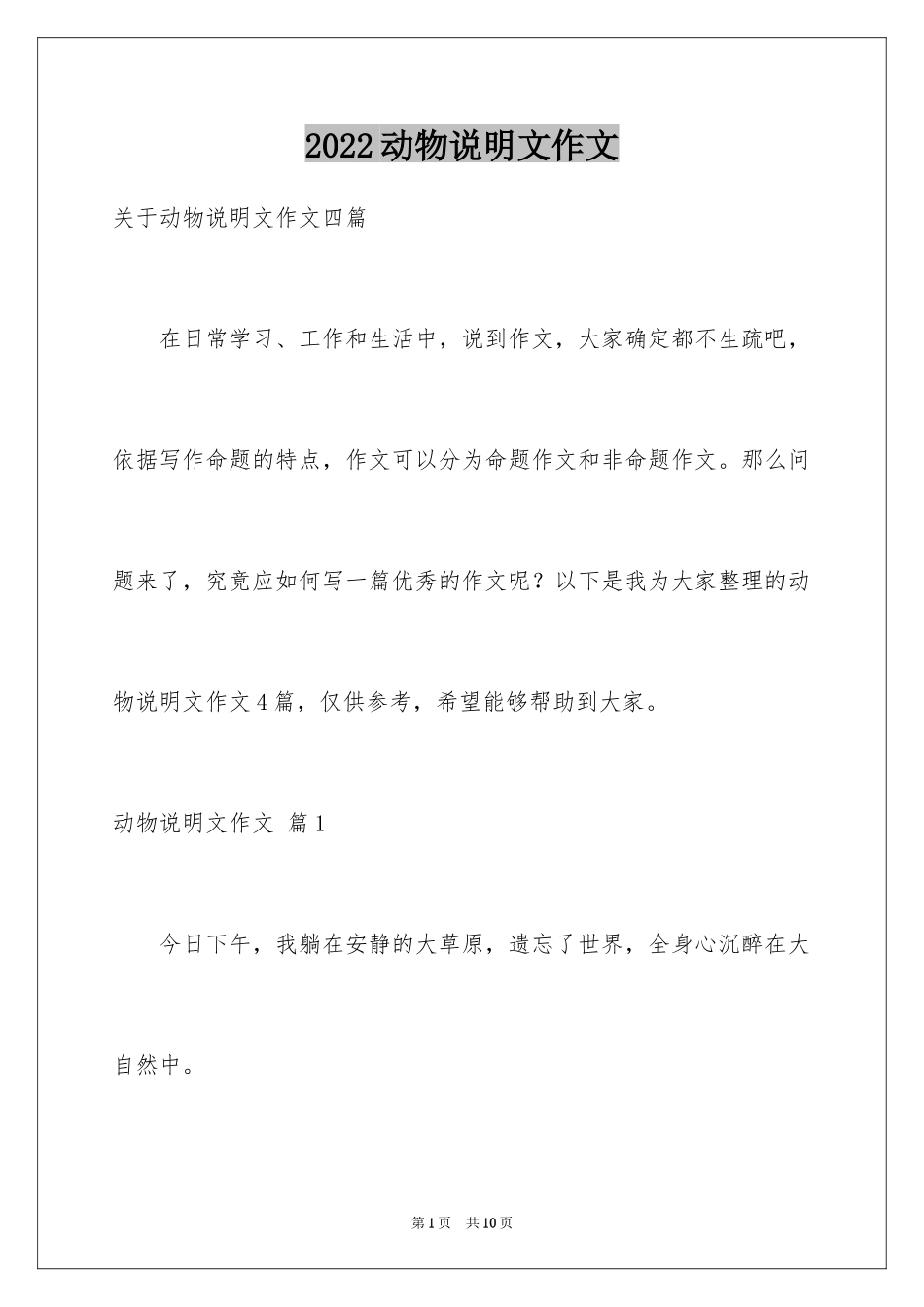 2022动物说明文作文

关于动物说明文作文四篇

在日常学习、工作和生活中，说到作文，大家确定都不生疏吧，依据写作命题的特点，作文可以分为命题作文和非命题作文。那么问题来了，究竟应如何写一篇优秀的作文呢？以下是我为大家整理的动物说明文作文4篇，仅供参考，希望能够帮助到大家。

动物说明文作文 篇1

今日下午，我躺在安静的大草原，遗忘了世界，全身心沉醉在大自然中。

第1页 共10页